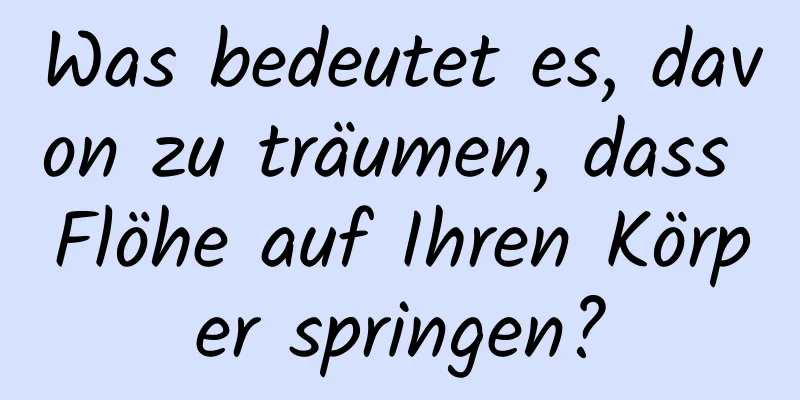 Was bedeutet es, davon zu träumen, dass Flöhe auf Ihren Körper springen?